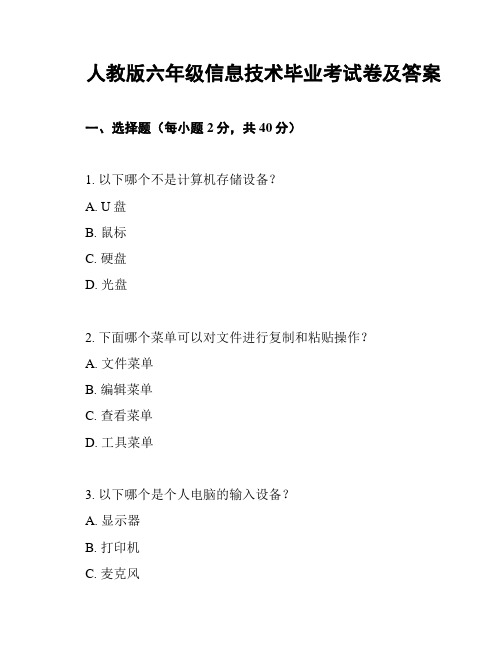 人教版六年级信息技术毕业考试卷及答案

一、选择题（每小题 2 分，共 40 分）

1. 以下哪个不是计算机存储设备？

A. U 盘

B. 鼠标

C. 硬盘

D. 光盘

2. 下面哪个菜单可以对文件进行复制和粘贴操作？

A. 文件菜单

B. 编辑菜单

C. 查看菜单

D. 工具菜单

3. 以下哪个是个人电脑的输入设备？

A. 显示器

B. 打印机

C. 麦克风